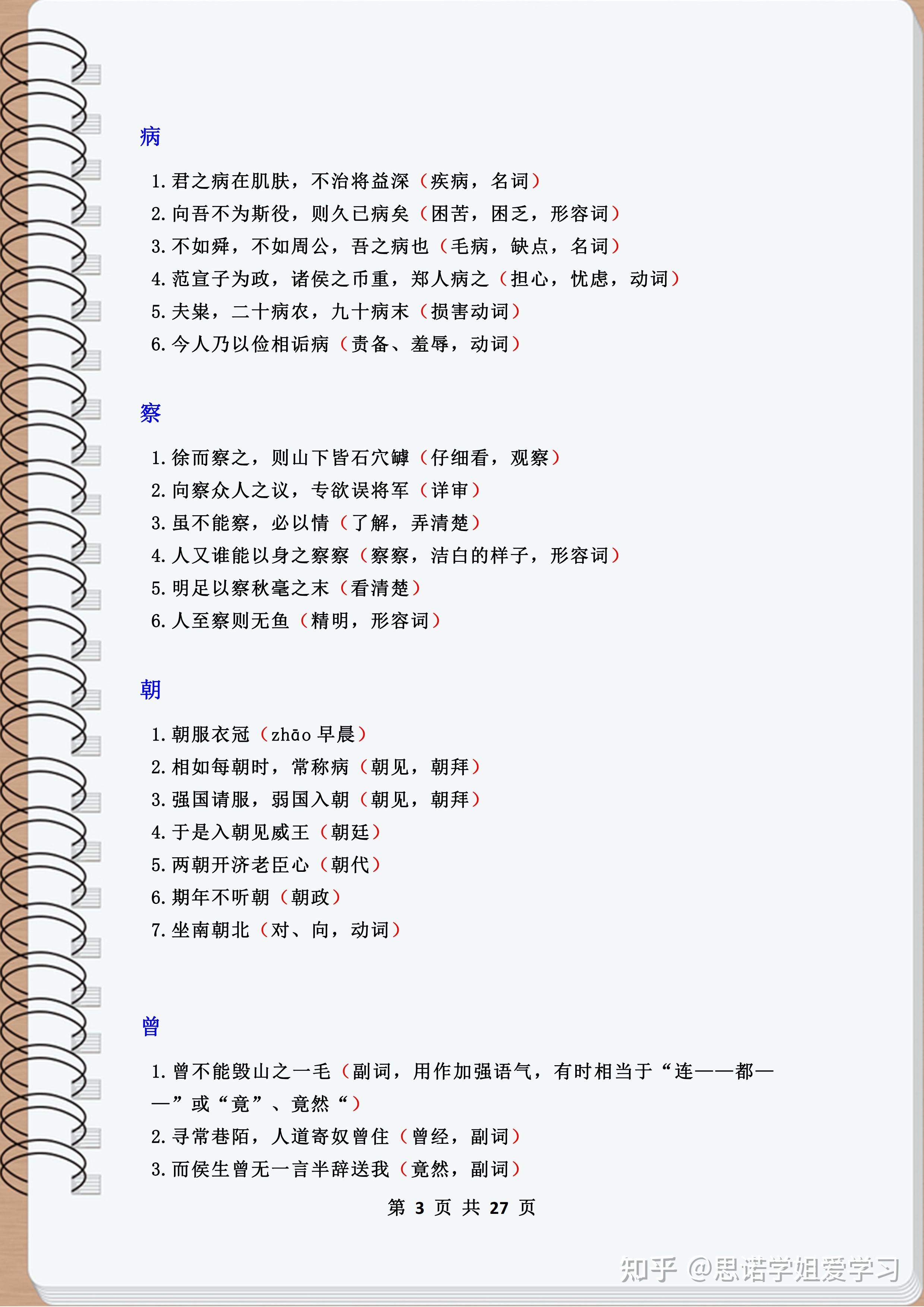 病

1. 君之病在肌肤，不治将益深（疾病，名词）
2. 向吾不为斯役，则久已病矣（困苦，困乏，形容词）
3. 不如舜，不如周公，吾之病也（毛病，缺点，名词）
4. 范宣子为政，诸侯之币重，郑人病之（担心，忧虑，动词）
5. 夫粜，二十病农，九十病末（损害动词）
6. 今人乃以俭相诟病（责备、羞辱，动词）

察

1. 徐而察之，则山下皆石穴罅（仔细看，观察）
2. 向察众人之议，专欲误将军（详审）
3. 虽不能察，必以情（了解，弄清楚）
4. 人又谁能以身之察察（察察，洁白的样子，形容词）
5. 明足以察秋毫之末（看清楚）
6. 人至察则无鱼（精明，形容词）

朝

1. 朝服衣冠（zhāo 早晨）
2. 相如每朝时，常称病（朝见，朝拜）
3. 强国请服，弱国入朝（朝见，朝拜）
4. 于是入朝见威王（朝廷）
5. 两朝开济老臣心（朝代）
6. 期年不听朝（朝政）
7. 坐南朝北（对、向，动词）

曾

1. 曾不能毁山之一毛（副词，用作加强语气，有时相当于“连——都——”或“竟”、竟然“）
2. 寻常巷陌，人道寄奴曾住（曾经，副词）
3. 而侯生曾无一言半辞送我（竟然，副词）

第 3 页 共 27 页

知乎 @思诺学姐爱学习